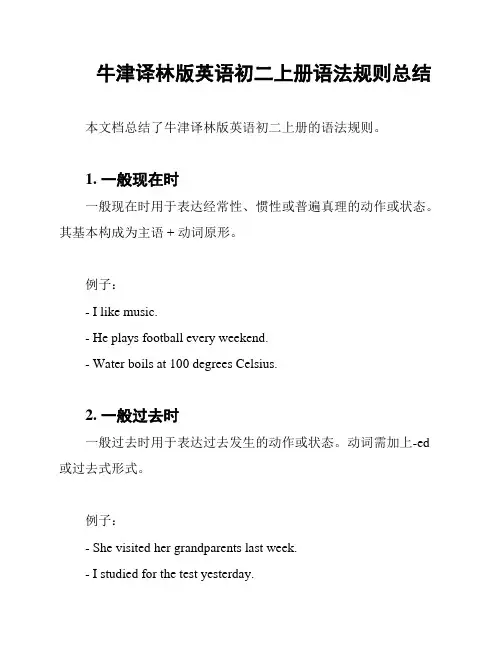 牛津译林版英语初二上册语法规则总结

本文档总结了牛津译林版英语初二上册的语法规则。

1. 一般现在时

一般现在时用于表达经常性、惯性或普遍真理的动作或状态。其基本构成为主语 + 动词原形。

例子：

- I like music.

- He plays football every weekend.

- Water boils at 100 degrees Celsius.

2. 一般过去时

一般过去时用于表达过去发生的动作或状态。动词需加上-ed或过去式形式。

例子：

- She visited her grandparents last week.

- I studied for the test yesterday.